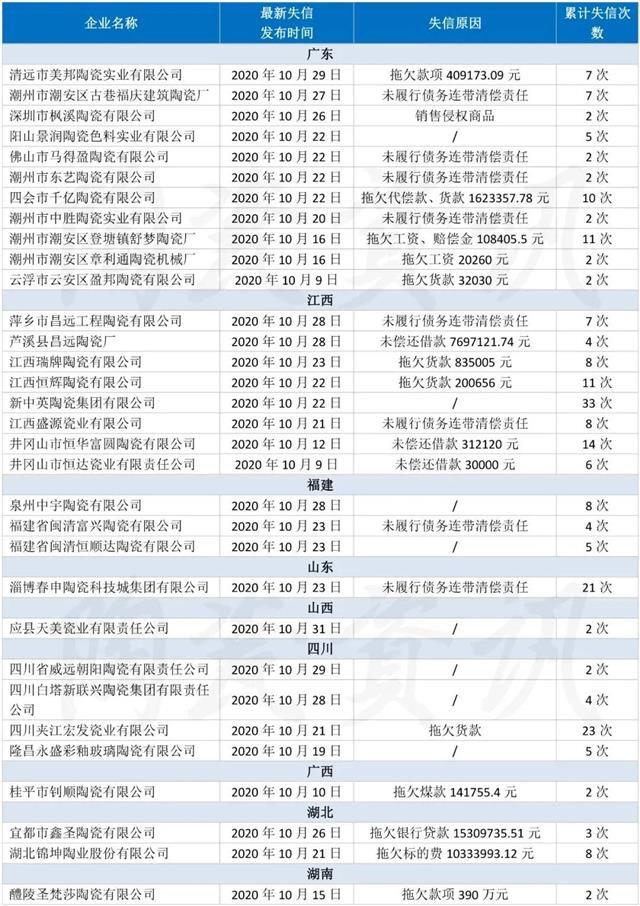 | 企业名称 | 最新失信发布时间 | 失信原因 | 累计失信次数 |
|---|---|---|---|
| 广东 | | | |
| 清远市美邦陶瓷实业有限公司 | 2020 年 10 月 29 日 | 拖欠款项 409173.09 元 | 7 次 |
| 潮州市潮安区古巷福庆建筑陶瓷厂 | 2020 年 10 月 27 日 | 未履行债务连带清偿责任 | 7 次 |
| 深圳市枫溪陶瓷有限公司 | 2020 年 10 月 26 日 | 销售侵权商品 | 2 次 |
| 阳山景润陶瓷色料实业有限公司 | 2020 年 10 月 22 日 | / | 5 次 |
| 佛山市马得盈陶瓷有限公司 | 2020 年 10 月 22 日 | 未履行债务连带清偿责任 | 2 次 |
| 潮州市东艺陶瓷有限公司 | 2020 年 10 月 22 日 | 未履行债务连带清偿责任 | 2 次 |
| 四会市千亿陶瓷有限公司 | 2020 年 10 月 22 日 | 拖欠代偿款、货款 1623357.78 元 | 10 次 |
| 潮州市中胜陶瓷实业有限公司 | 2020 年 10 月 20 日 | 未履行债务连带清偿责任 | 2 次 |
| 潮州市潮安区登塘镇舒梦陶瓷厂 | 2020 年 10 月 16 日 | 拖欠工资、赔偿金 108405.5 元 | 11 次 |
| 潮州市潮安区章利通陶瓷机械厂 | 2020 年 10 月 16 日 | 拖欠工资 20260 元 | 2 次 |
| 云浮市云安区盈邦陶瓷有限公司 | 2020 年 10 月 9 日 | 拖欠货款 32030 元 | 2 次 |
| 江西 | | | |
| 萍乡市昌远工程陶瓷有限公司 | 2020 年 10 月 28 日 | 未履行债务连带清偿责任 | 7 次 |
| 芦溪县昌远陶瓷厂 | 2020 年 10 月 28 日 | 未偿还借款 7697121.74 元 | 4 次 |
| 江西瑞牌陶瓷有限公司 | 2020 年 10 月 23 日 | 拖欠货款 835005 元 | 8 次 |
| 江西恒辉陶瓷有限公司 | 2020 年 10 月 22 日 | 拖欠货款 200656 元 | 11 次 |
| 新中英陶瓷集团有限公司 | 2020 年 10 月 22 日 | / | 33 次 |
| 江西盛源瓷业有限公司 | 2020 年 10 月 21 日 | 未履行债务连带清偿责任 | 8 次 |
| 井冈山市恒华富园陶瓷有限公司 | 2020 年 10 月 12 日 | 未偿还借款 312120 元 | 14 次 |
| 井冈山市恒达瓷业有限责任公司 | 2020 年 10 月 9 日 | 未偿还借款 30000 元 | 6 次 |
| 福建 | | | |
| 泉州中宇陶瓷有限公司 | 2020 年 10 月 28 日 | / | 8 次 |
| 福建省闽清富兴陶瓷有限公司 | 2020 年 10 月 23 日 | 未履行债务连带清偿责任 | 4 次 |
| 福建省闽清恒顺达陶瓷有限公司 | 2020 年 10 月 23 日 | / | 5 次 |
| 山东 | | | |
| 淄博春申陶瓷科技城集团有限公司 | 2020 年 10 月 23 日 | 未履行债务连带清偿责任 | 21 次 |
| 山西 | | | |
| 应县天美瓷业有限责任公司 | 2020 年 10 月 31 日 | / | 2 次 |
| 四川 | | | |
| 四川省威远朝阳陶瓷有限责任公司 | 2020 年 10 月 29 日 | / | 2 次 |
| 四川白塔新联兴陶瓷集团有限责任公司 | 2020 年 10 月 28 日 | / | 4 次 |
| 四川夹江宏发瓷业有限公司 | 2020 年 10 月 21 日 | 拖欠货款 | 23 次 |
| 隆昌永盛彩釉玻璃陶瓷有限公司 | 2020 年 10 月 19 日 | / | 5 次 |
| 广西 | | | |
| 桂平市钊顺陶瓷有限公司 | 2020 年 10 月 10 日 | 拖欠煤款 141755.4 元 | 2 次 |
| 湖北 | | | |
| 宜都市鑫圣陶瓷有限公司 | 2020 年 10 月 26 日 | 拖欠银行贷款 15309735.51 元 | 3 次 |
| 湖北锦坤陶业股份有限公司 | 2020 年 10 月 21 日 | 拖欠标的费 10333993.12 元 | 8 次 |
| 湖南 | | | |
| 醴陵圣梵莎陶瓷有限公司 | 2020 年 10 月 15 日 | 拖欠款项 390 万元 | 2 次 |